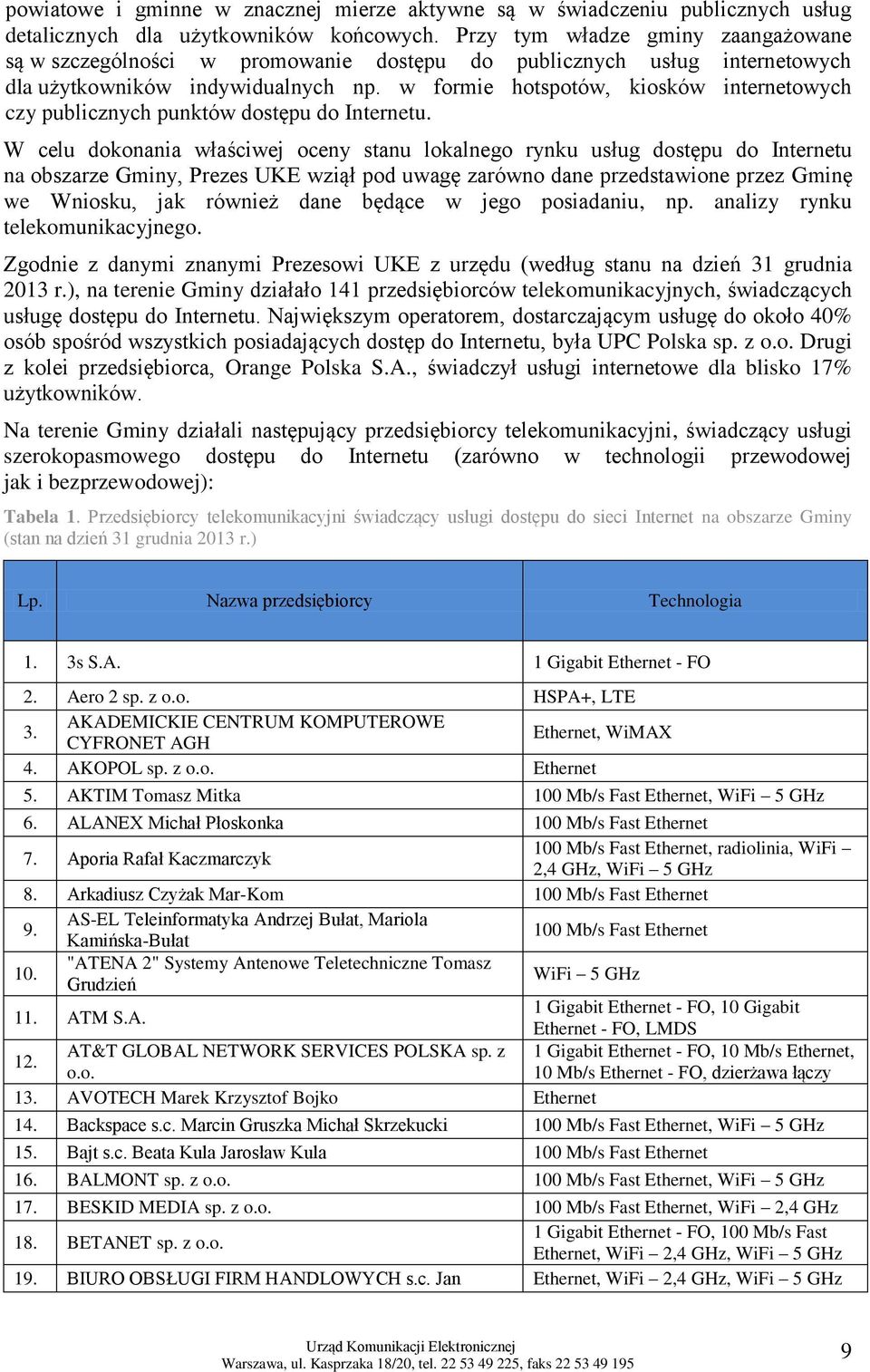 powiatowe i gminne w znacznej mierze aktywne są w świadczeniu publicznych usług detalicznych dla użytkowników końcowych. Przy tym władze gminy zaangażowane są w szczególności w promowanie dostępu do publicznych usług internetowych dla użytkowników indywidualnych np. w formie hotspotów, kiosków internetowych czy publicznych punktów dostępu do Internetu.

W celu dokonania właściwej oceny stanu lokalnego rynku usług dostępu do Internetu na obszarze Gminy, Prezes UKE wziął pod uwagę zarówno dane przedstawione przez Gminę we Wniosku, jak również dane będące w jego posiadaniu, np. analizy rynku telekomunikacyjnego.

Zgodnie z danymi znanymi Prezesowi UKE z urzędu (według stanu na dzień 31 grudnia 2013 r.), na terenie Gminy działało 141 przedsiębiorców telekomunikacyjnych, świadczących usługę dostępu do Internetu. Największym operatorem, dostarczającym usługę do około 40% osób spośród wszystkich posiadających dostęp do Internetu, była UPC Polska sp. z o.o. Drugi z kolei przedsiębiorca, Orange Polska S.A., świadczył usługi internetowe dla blisko 17% użytkowników.

Na terenie Gminy działali następujący przedsiębiorcy telekomunikacyjni, świadczący usługi szerokopasmowego dostępu do Internetu (zarówno w technologii przewodowej jak i bezprzewodowej):

Tabela 1. Przedsiębiorcy telekomunikacyjni świadczący usługi dostępu do sieci Internet na obszarze Gminy (stan na dzień 31 grudnia 2013 r.)

| Lp. | Nazwa przedsiębiorcy | Technologia |
|---|---|---|
| 1. | 3s S.A. | 1 Gigabit Ethernet - FO |
| 2. | Aero 2 sp. z o.o. | HSPA+, LTE |
| 3. | AKADEMICKIE CENTRUM KOMPUTEROWE CYFRONET AGH | Ethernet, WiMAX |
| 4. | AKOPOL sp. z o.o. | Ethernet |
| 5. | AKTIM Tomasz Mitka | 100 Mb/s Fast Ethernet, WiFi – 5 GHz |
| 6. | ALANEX Michał Płoskonka | 100 Mb/s Fast Ethernet |
| 7. | Aporia Rafał Kaczmarczyk | 100 Mb/s Fast Ethernet, radiolinia, WiFi – 2,4 GHz, WiFi – 5 GHz |
| 8. | Arkadiusz Czyżak Mar-Kom | 100 Mb/s Fast Ethernet |
| 9. | AS-EL Teleinformatyka Andrzej Bułat, Mariola Kamińska-Bułat | 100 Mb/s Fast Ethernet |
| 10. | "ATENA 2" Systemy Antenowe Teletechniczne Tomasz Grudzień | WiFi – 5 GHz |
| 11. | ATM S.A. | 1 Gigabit Ethernet - FO, 10 Gigabit Ethernet - FO, LMDS |
| 12. | AT&T GLOBAL NETWORK SERVICES POLSKA sp. z o.o. | 1 Gigabit Ethernet - FO, 10 Mb/s Ethernet, 10 Mb/s Ethernet - FO, dzierżawa łączy |
| 13. | AVOTECH Marek Krzysztof Bojko | Ethernet |
| 14. | Backspace s.c. Marcin Gruszka Michał Skrzekucki | 100 Mb/s Fast Ethernet, WiFi – 5 GHz |
| 15. | Bajt s.c. Beata Kula Jarosław Kula | 100 Mb/s Fast Ethernet |
| 16. | BALMONT sp. z o.o. | 100 Mb/s Fast Ethernet, WiFi – 5 GHz |
| 17. | BESKID MEDIA sp. z o.o. | 100 Mb/s Fast Ethernet, WiFi – 2,4 GHz |
| 18. | BETANET sp. z o.o. | 1 Gigabit Ethernet - FO, 100 Mb/s Fast Ethernet, WiFi – 2,4 GHz, WiFi – 5 GHz |
| 19. | BIURO OBSŁUGI FIRM HANDLOWYCH s.c. Jan | Ethernet, WiFi – 2,4 GHz, WiFi – 5 GHz |

Urząd Komunikacji Elektronicznej
Warszawa, ul. Kasprzaka 18/20, tel. 22 53 49 225, faks 22 53 49 195

9